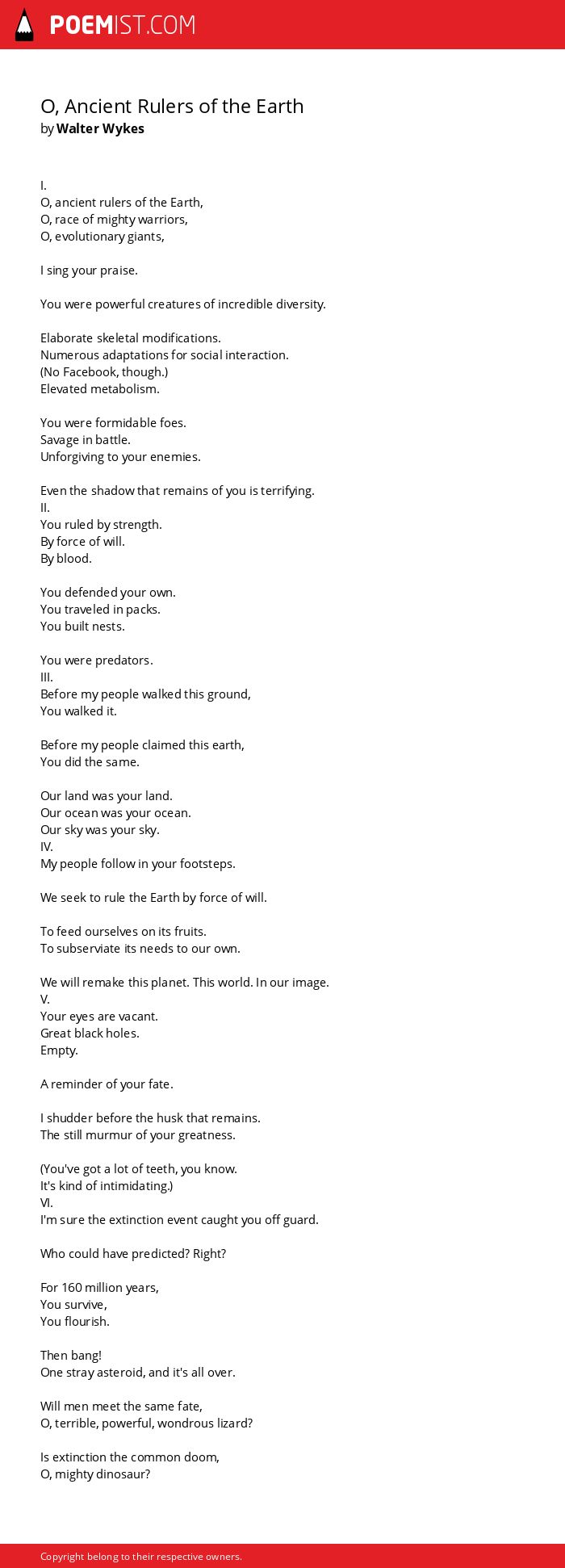 POEMIST.COM

O, Ancient Rulers of the Earth
by Walter Wykes

I.
O, ancient rulers of the Earth,
O, race of mighty warriors,
O, evolutionary giants,

I sing your praise.

You were powerful creatures of incredible diversity.

Elaborate skeletal modifications.
Numerous adaptations for social interaction.
(No Facebook, though.)
Elevated metabolism.

You were formidable foes.
Savage in battle.
Unforgiving to your enemies.

Even the shadow that remains of you is terrifying.
II.
You ruled by strength.
By force of will.
By blood.

You defended your own.
You traveled in packs.
You built nests.

You were predators.
III.
Before my people walked this ground,
You walked it.

Before my people claimed this earth,
You did the same.

Our land was your land.
Our ocean was your ocean.
Our sky was your sky.
IV.
My people follow in your footsteps.

We seek to rule the Earth by force of will.

To feed ourselves on its fruits.
To subserviate its needs to our own.

We will remake this planet. This world. In our image.
V.
Your eyes are vacant.
Great black holes.
Empty.

A reminder of your fate.

I shudder before the husk that remains.
The still murmur of your greatness.

(You've got a lot of teeth, you know.
It's kind of intimidating.)
VI.
I'm sure the extinction event caught you off guard.

Who could have predicted? Right?

For 160 million years,
You survive,
You flourish.

Then bang!
One stray asteroid, and it's all over.

Will men meet the same fate,
O, terrible, powerful, wondrous lizard?

Is extinction the common doom,
O, mighty dinosaur?

Copyright belong to their respective owners.